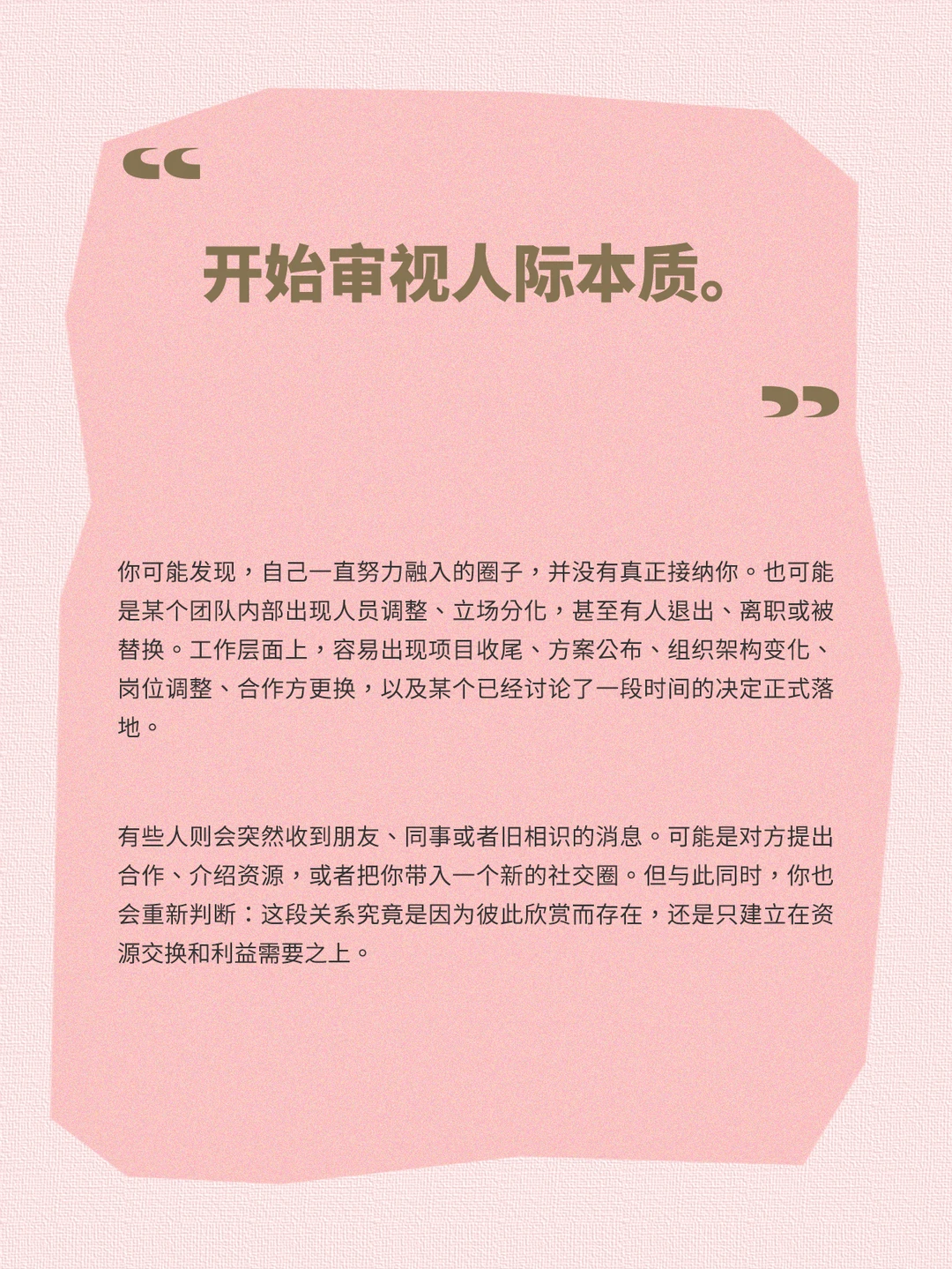 “

开始审视人际本质。

”

你可能发现，自己一直努力融入的圈子，并没有真正接纳你。也可能是某个团队内部出现人员调整、立场分化，甚至有人退出、离职或被替换。工作层面上，容易出现项目收尾、方案公布、组织架构变化、岗位调整、合作方更换，以及某个已经讨论了一段时间的决定正式落地。

有些人则会突然收到朋友、同事或者旧相识的消息。可能是对方提出合作、介绍资源，或者把你带入一个新的社交圈。但与此同时，你也会重新判断：这段关系究竟是因为彼此欣赏而存在，还是只建立在资源交换和利益需要之上。